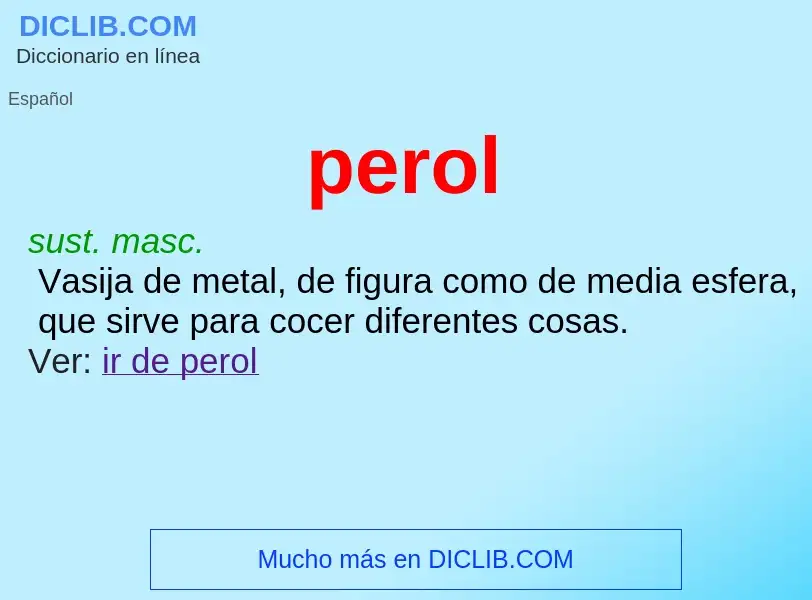 DICLIB.COM
Diccionario en línea

Español

perol

sust. masc.
Vasija de metal, de figura como de media esfera, que sirve para cocer diferentes cosas.
Ver: ir de perol

Mucho más en DICLIB.COM